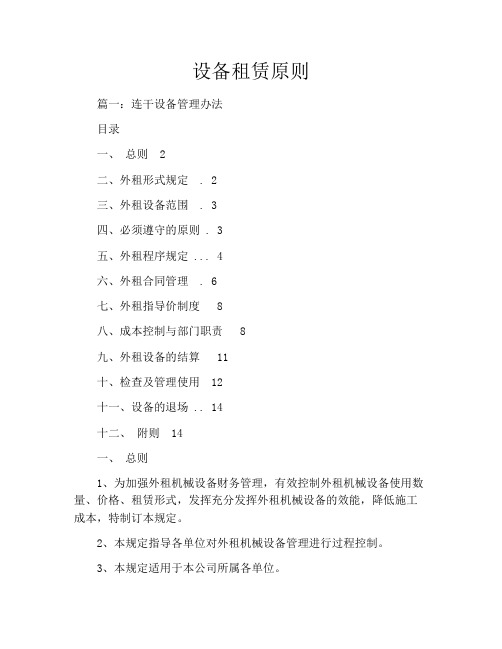 设备租赁原则

篇一：连干设备管理办法

目录

一、 总则 2

二、外租形式规定 . 2

三、外租设备范围 . 3

四、必须遵守的原则 . 3

五、外租程序规定 ... 4

六、外租合同管理 . 6

七、外租指导价制度 8

八、成本控制与部门职责 8

九、外租设备的结算 11

十、检查及管理使用 12

十一、设备的退场 .. 14

十二、 附则 14

一、 总则

1、为加强外租机械设备财务管理，有效控制外租机械设备使用数量、价格、租赁形式，发挥充分发挥外租机械设备的效能，降低施工成本，特制订本规定。

2、本规定指导各单位对外租机械设备管理进行过程控制。

3、本规定适用于本公司所属各单位。